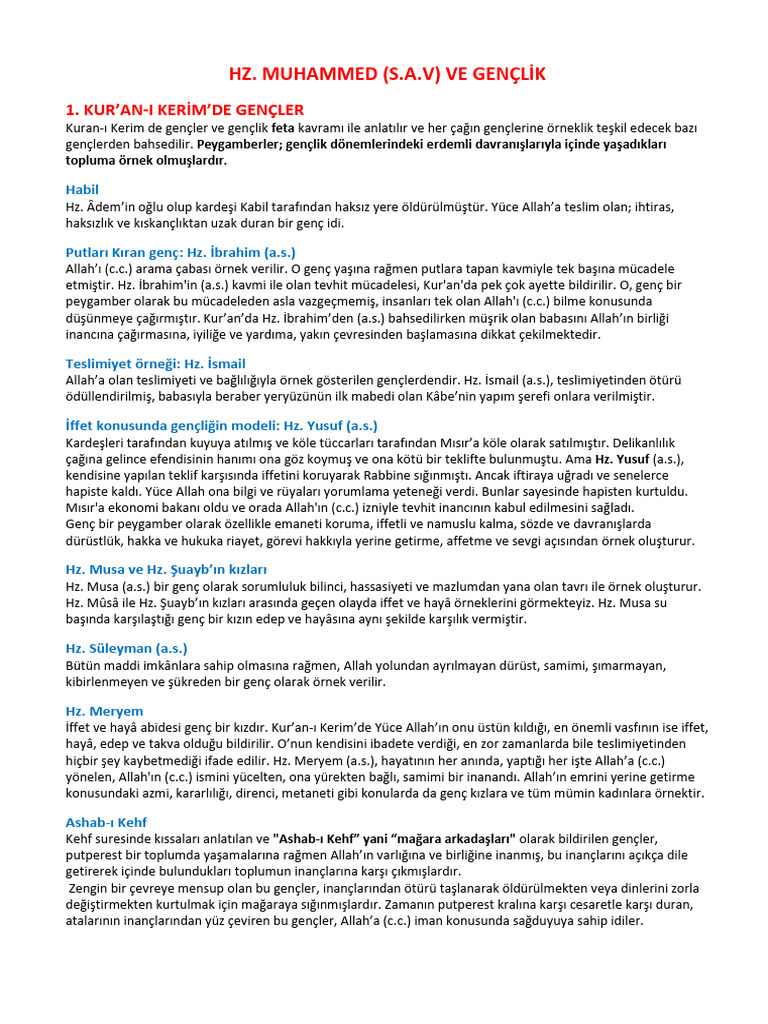 HZ. MUHAMMED (S.A.V) VE GENÇLİK

1. KUR'AN-I KERİM'DE GENÇLER
Kuran-ı Kerim de gençler ve gençlik feta kavramı ile anlatılır ve her çağın gençlerine örneklik teşkil edecek bazı gençlerden bahsedilir. Peygamberler; gençlik dönemlerindeki erdemli davranışlarıyla içinde yaşadıkları topluma örnek olmuşlardır.

Habil
Hz. Âdem'in oğlu olup kardeşi Kabil tarafından haksız yere öldürülmüştür. Yüce Allah'a teslim olan; ihtiras, haksızlık ve kıskançlıktan uzak duran bir genç idi.

Putları Kıran genç: Hz. İbrahim (a.s.)
Allah'ı (c.c.) arama çabası örnek verilir. O genç yaşına rağmen putlara tapan kavmiyle tek başına mücadele etmiştir. Hz. İbrahim'in (a.s.) kavmi ile olan tevhit mücadelesi, Kur'an'da pek çok ayette bildirilir. O, genç bir peygamber olarak bu mücadeleden asla vazgeçmemiş, insanları tek olan Allah'ı (c.c.) bilme konusunda düşünmeye çağırmıştır. Kur'an'da Hz. İbrahim'den (a.s.) bahsedilirken müşrik olan babasını Allah'ın birliği inancına çağırmasına, iyiliğe ve yardıma, yakın çevresinden başlamasına dikkat çekilmektedir.

Teslimiyet örneği: Hz. İsmail
Allah'a olan teslimiyeti ve bağlılığıyla örnek gösterilen gençlerdendir. Hz. İsmail (a.s.), teslimiyetinden ötürü ödüllendirilmiş, babasıyla beraber yeryüzünün ilk mabedi olan Kâbe'nin yapım şerefi onlara verilmiştir.

İffet konusunda gençliğin modeli: Hz. Yusuf (a.s.)
Kardeşleri tarafından kuyuya atılmış ve köle tüccarları tarafından Mısır'a köle olarak satılmıştır. Delikanlılık çağına gelince efendisinin hanımı ona göz koymuş ve ona kötü bir teklifte bulunmuştu. Ama Hz. Yusuf (a.s.), kendisine yapılan teklif karşısında iffetini koruyarak Rabbine sığınmıştı. Ancak iftiraya uğradı ve senelerce hapiste kaldı. Yüce Allah ona bilgi ve rüyaları yorumlama yeteneği verdi. Bunlar sayesinde hapisten kurtuldu. Mısır'a ekonomi bakanı oldu ve orada Allah'ın (c.c.) izniyle tevhit inancının kabul edilmesini sağladı.
Genç bir peygamber olarak özellikle emaneti koruma, iffetli ve namuslu kalma, sözde ve davranışlarda dürüstlük, hakka ve hukuka riayet, görevi hakkıyla yerine getirme, affetme ve sevgi açısından örnek oluşturur.

Hz. Musa ve Hz. Şuayb'ın kızları
Hz. Musa (a.s.) bir genç olarak sorumluluk bilinci, hassasiyeti ve mazlumdan yana olan tavrı ile örnek oluşturur. Hz. Mûsâ ile Hz. Şuayb'ın kızları arasında geçen olayda iffet ve hayâ örneklerini görmekteyiz. Hz. Musa su başında karşılaştığı genç bir kızın edep ve hayâsına aynı şekilde karşılık vermiştir.

Hz. Süleyman (a.s.)
Bütün maddi imkânlara sahip olmasına rağmen, Allah yolundan ayrılmayan dürüst, samimi, şımarmayan, kibirlenmeyen ve şükreden bir genç olarak örnek verilir.

Hz. Meryem
İffet ve hayâ abidesi genç bir kızdır. Kur'an-ı Kerim'de Yüce Allah'ın onu üstün kıldığı, en önemli vasfının ise iffet, hayâ, edep ve takva olduğu bildirilir. O'nun kendisini ibadete verdiği, en zor zamanlarda bile teslimiyetinden hiçbir şey kaybetmediği ifade edilir. Hz. Meryem (a.s.), hayatının her anında, yaptığı her işte Allah'a (c.c.) yönelen, Allah'ın (c.c.) ismini yücelten, ona yürekten bağlı, samimi bir inanandı. Allah'ın emrini yerine getirme konusundaki azmi, kararlılığı, direnci, metaneti gibi konularda da genç kızlara ve tüm mümin kadınlara örnektir.

Ashab-ı Kehf
Kehf suresinde kıssaları anlatılan ve "Ashab-ı Kehf" yani "mağara arkadaşları" olarak bildirilen gençler, putperest bir toplumda yaşamalarına rağmen Allah'ın varlığına ve birliğine inanmış, bu inançlarını açıkça dile getirerek içinde bulundukları toplumun inançlarına karşı çıkmışlardır.
Zengin bir çevreye mensup olan bu gençler, inançlarından ötürü taşlanarak öldürülmekten veya dinlerini zorla değiştirmekten kurtulmak için mağaraya sığınmışlardır. Zamanın putperest kralına karşı cesaretle karşı duran, atalarının inançlarından yüz çeviren bu gençler, Allah'a (c.c.) iman konusunda sağduyuya sahip idiler.